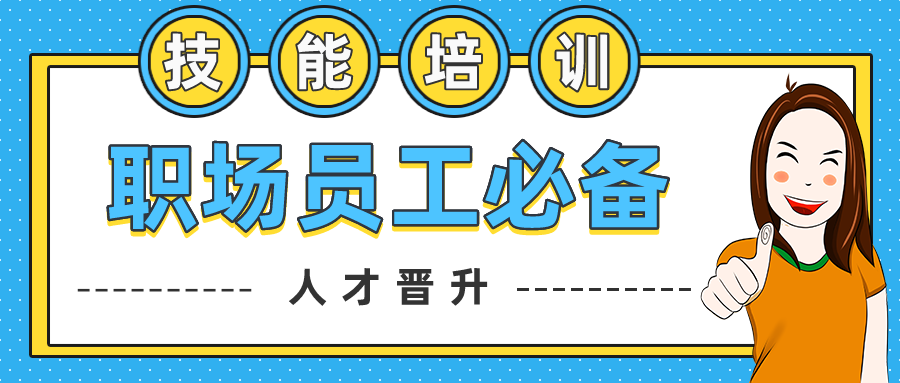 技能培训

职场员工必备

人才晋升